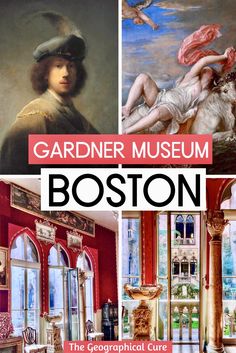 GARDNER MUSEUM
BOSTON
The Geographical Cure